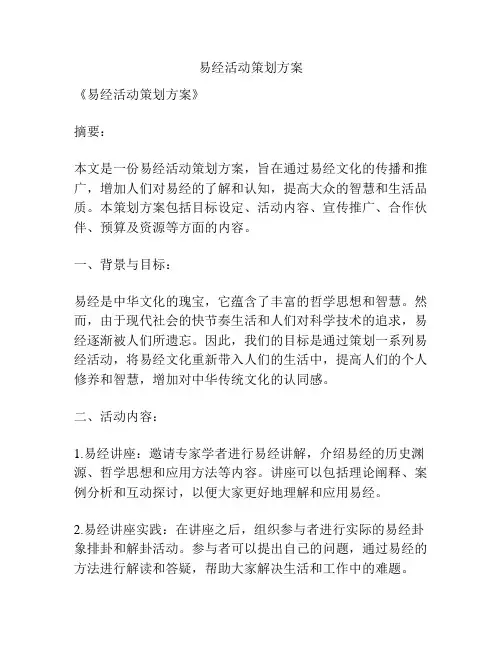 易经活动策划方案

《易经活动策划方案》

摘要：

本文是一份易经活动策划方案，旨在通过易经文化的传播和推广，增加人们对易经的了解和认知，提高大众的智慧和生活品质。本策划方案包括目标设定、活动内容、宣传推广、合作伙伴、预算及资源等方面的内容。

一、背景与目标：

易经是中华文化的瑰宝，它蕴含了丰富的哲学思想和智慧。然而，由于现代社会的快节奏生活和人们对科学技术的追求，易经逐渐被人们所遗忘。因此，我们的目标是通过策划一系列易经活动，将易经文化重新带入人们的生活中，提高人们的个人修养和智慧，增加对中华传统文化的认同感。

二、活动内容：

1.易经讲座：邀请专家学者进行易经讲解，介绍易经的历史渊源、哲学思想和应用方法等内容。讲座可以包括理论阐释、案例分析和互动探讨，以便大家更好地理解和应用易经。

2.易经讲座实践：在讲座之后，组织参与者进行实际的易经卦象排卦和解卦活动。参与者可以提出自己的问题，通过易经的方法进行解读和答疑，帮助大家解决生活和工作中的难题。